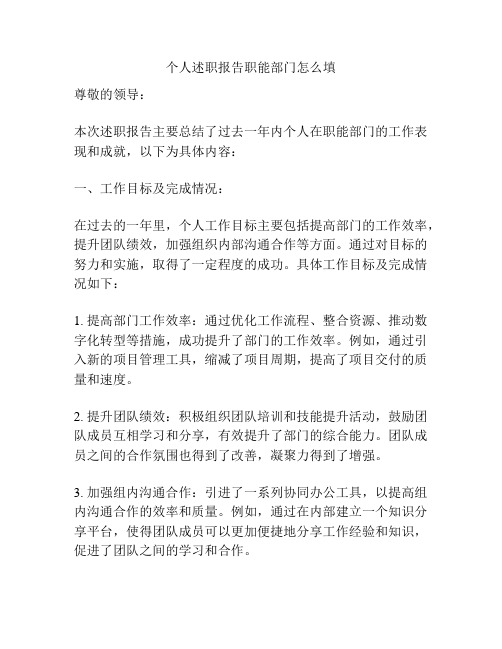 个人述职报告职能部门怎么填

尊敬的领导：

本次述职报告主要总结了过去一年内个人在职能部门的工作表现和成就，以下为具体内容：

一、工作目标及完成情况：

在过去的一年里，个人工作目标主要包括提高部门的工作效率，提升团队绩效，加强组织内部沟通合作等方面。通过对目标的努力和实施，取得了一定程度的成功。具体工作目标及完成情况如下：

1. 提高部门工作效率：通过优化工作流程、整合资源、推动数字化转型等措施，成功提升了部门的工作效率。例如，通过引入新的项目管理工具，缩减了项目周期，提高了项目交付的质量和速度。

2. 提升团队绩效：积极组织团队培训和技能提升活动，鼓励团队成员互相学习和分享，有效提升了部门的综合能力。团队成员之间的合作氛围也得到了改善，凝聚力得到了增强。

3. 加强组内沟通合作：引进了一系列协同办公工具，以提高组内沟通合作的效率和质量。例如，通过在内部建立一个知识分享平台，使得团队成员可以更加便捷地分享工作经验和知识，促进了团队之间的学习和合作。